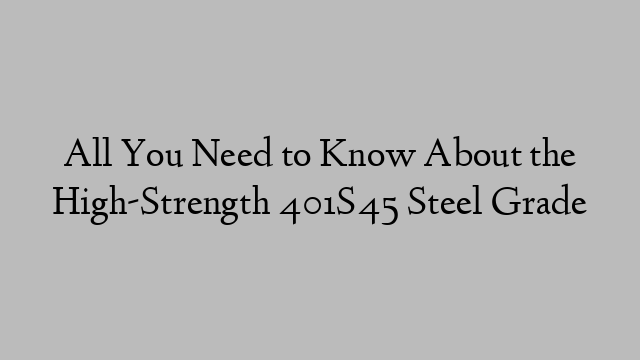 All You Need to Know About the High-Strength 401S45 Steel Grade